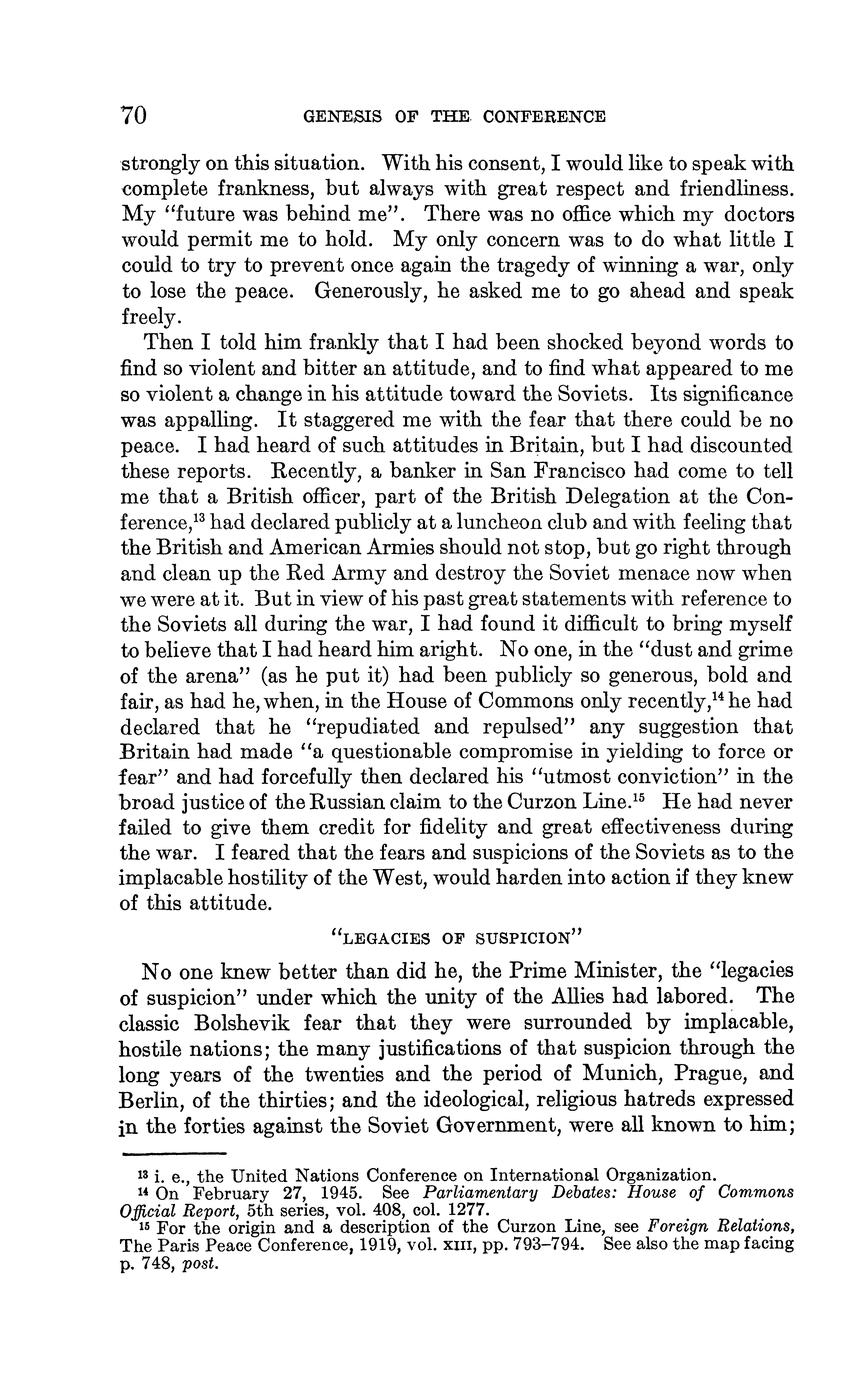 70 GENESIS OF THE CONFERENCE

strongly on this situation. With his consent, I would like to speak with complete frankness, but always with great respect and friendliness. My "future was behind me". There was no office which my doctors would permit me to hold. My only concern was to do what little I could to try to prevent once again the tragedy of winning a war, only to lose the peace. Generously, he asked me to go ahead and speak freely.

Then I told him frankly that I had been shocked beyond words to find so violent and bitter an attitude, and to find what appeared to me so violent a change in his attitude toward the Soviets. Its significance was appalling. It staggered me with the fear that there could be no peace. I had heard of such attitudes in Britain, but I had discounted these reports. Recently, a banker in San Francisco had come to tell me that a British officer, part of the British Delegation at the Conference,$^{13}$ had declared publicly at a luncheon club and with feeling that the British and American Armies should not stop, but go right through and clean up the Red Army and destroy the Soviet menace now when we were at it. But in view of his past great statements with reference to the Soviets all during the war, I had found it difficult to bring myself to believe that I had heard him aright. No one, in the "dust and grime of the arena" (as he put it) had been publicly so generous, bold and fair, as had he, when, in the House of Commons only recently,$^{14}$ he had declared that he "repudiated and repulsed" any suggestion that Britain had made "a questionable compromise in yielding to force or fear" and had forcefully then declared his "utmost conviction" in the broad justice of the Russian claim to the Curzon Line.$^{15}$ He had never failed to give them credit for fidelity and great effectiveness during the war. I feared that the fears and suspicions of the Soviets as to the implacable hostility of the West, would harden into action if they knew of this attitude.

"LEGACIES OF SUSPICION"

No one knew better than did he, the Prime Minister, the "legacies of suspicion" under which the unity of the Allies had labored. The classic Bolshevik fear that they were surrounded by implacable, hostile nations; the many justifications of that suspicion through the long years of the twenties and the period of Munich, Prague, and Berlin, of the thirties; and the ideological, religious hatreds expressed in the forties against the Soviet Government, were all known to him;

$^{13}$ i. e., the United Nations Conference on International Organization.
$^{14}$ On February 27, 1945. See Parliamentary Debates: House of Commons Official Report, 5th series, vol. 408, col. 1277.
$^{15}$ For the origin and a description of the Curzon Line, see Foreign Relations, The Paris Peace Conference, 1919, vol. XIII, pp. 793–794. See also the map facing p. 748, post.